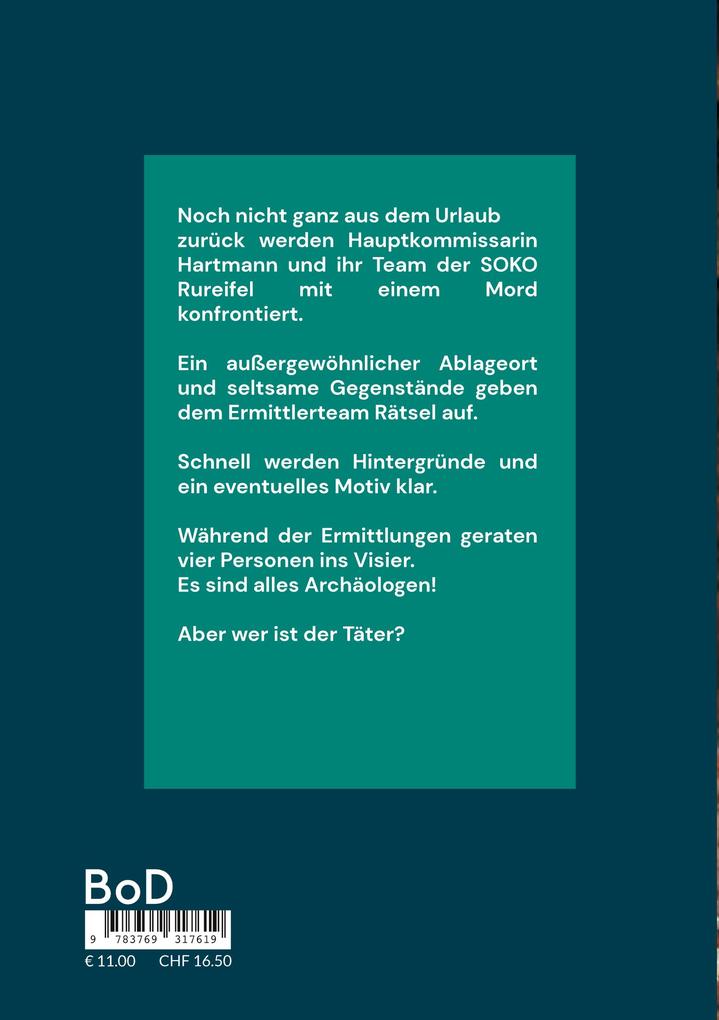 Noch nicht ganz aus dem Urlaub zurück werden Hauptkommissarin Hartmann und ihr Team der SOKO Rureifel mit einem Mord konfrontiert.

Ein außergewöhnlicher Ablageort und seltsame Gegenstände geben dem Ermittlerteam Rätsel auf.

Schnell werden Hintergründe und ein eventuelles Motiv klar.

Während der Ermittlungen geraten vier Personen ins Visier.
Es sind alles Archäologen!

Aber wer ist der Täter?

BoD

9 783769 317619

€ 11.00 CHF 16.50